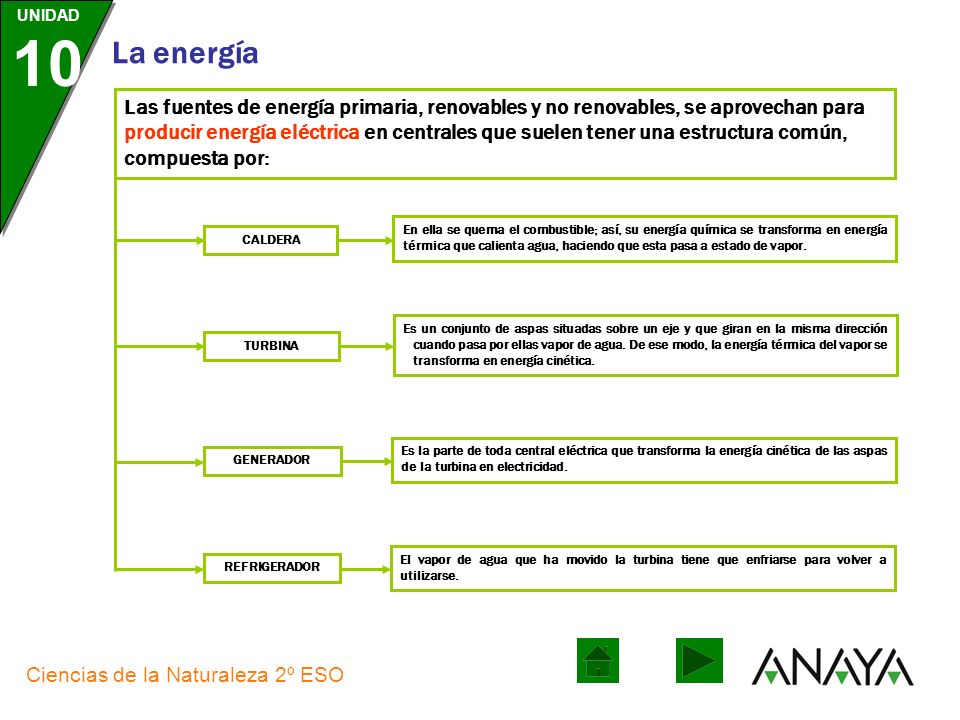 UNIDAD
10
La energía

Las fuentes de energía primaria, renovables y no renovables, se aprovechan para producir energía eléctrica en centrales que suelen tener una estructura común, compuesta por:

CALDERA

En ella se quema el combustible; así, su energía química se transforma en energía térmica que calienta agua, haciendo que esta pasa a estado de vapor.

TURBINA

Es un conjunto de aspas situadas sobre un eje y que giran en la misma dirección cuando pasa por ellas vapor de agua. De ese modo, la energía térmica del vapor se transforma en energía cinética.

GENERADOR

Es la parte de toda central eléctrica que transforma la energía cinética de las aspas de la turbina en electricidad.

REFRIGERADOR

El vapor de agua que ha movido la turbina tiene que enfriarse para volver a utilizarse.

Ciencias de la Naturaleza 2º ESO

ANAYA